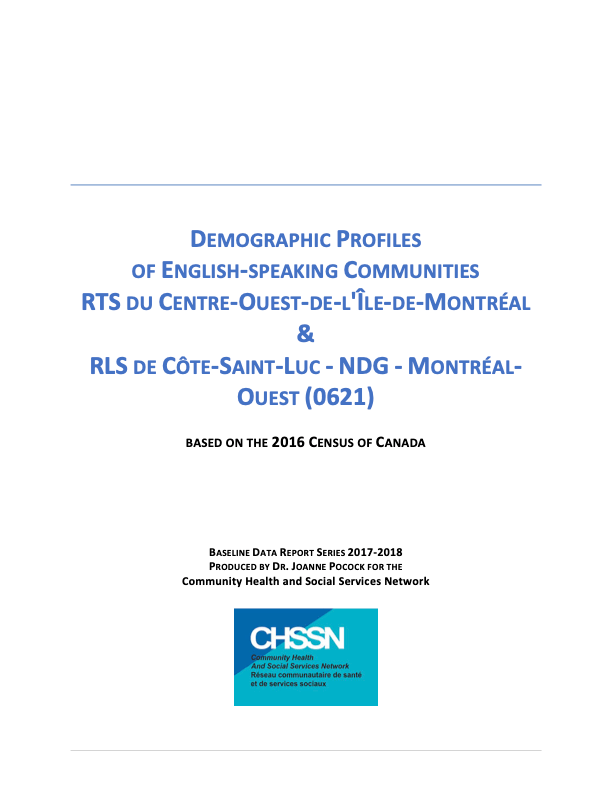 DEMOGRAPHIC PROFILES OF ENGLISH-SPEAKING COMMUNITIES RTS DU CENTRE-OUEST-DE-L'ÎLE-DE-MONTRÉAL & RLS DE CÔTE-SAINT-LUC - NDG - MONTRÉAL-OUEST (0621)

BASED ON THE 2016 CENSUS OF CANADA

BASELINE DATA REPORT SERIES 2017-2018
PRODUCED BY DR. JOANNE POCOCK FOR THE
Community Health and Social Services Network

CHSSN
Community Health
And Social Services Network
Réseau communautaire de santé
et de services sociaux